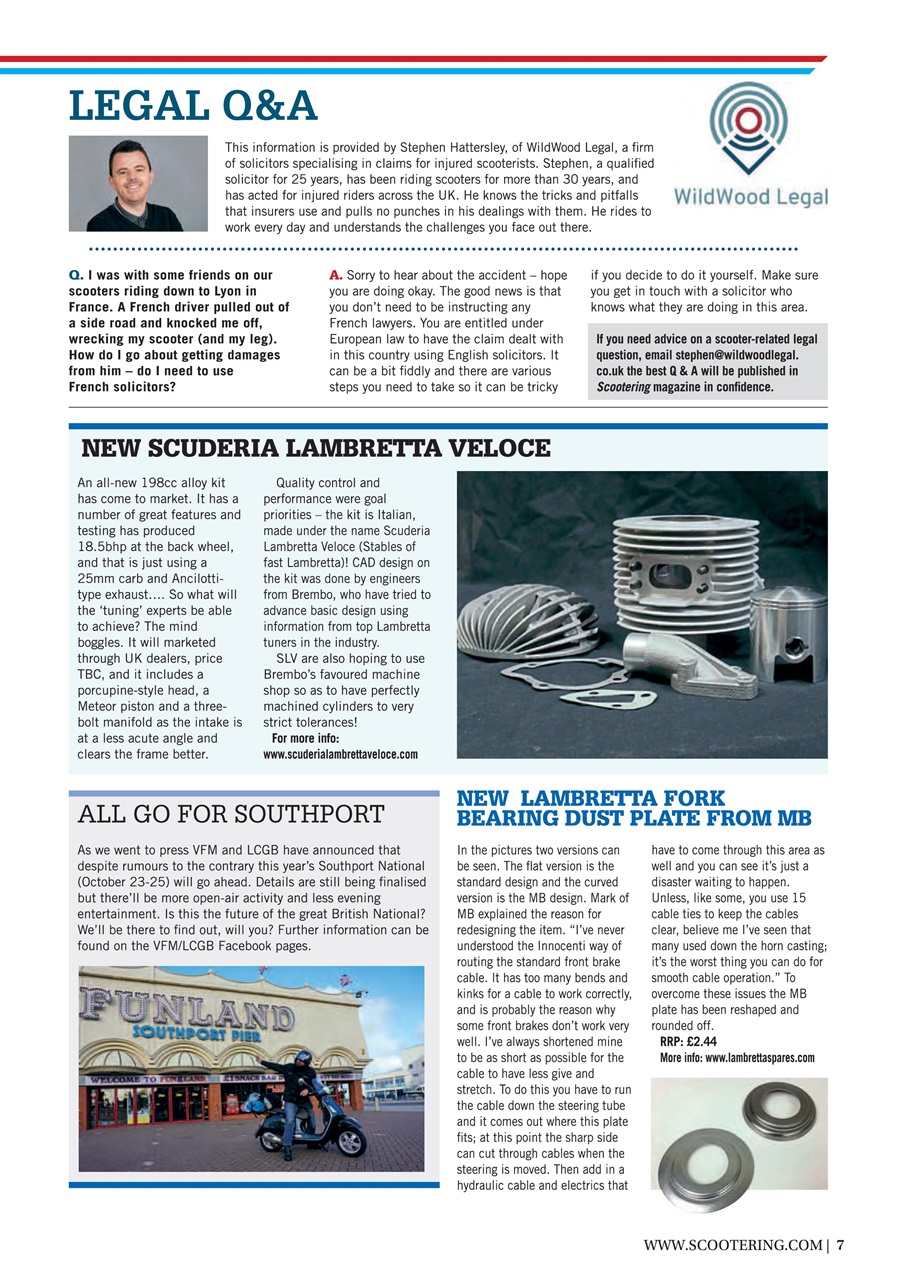 LEGAL Q&A

This information is provided by Stephen Hattersley, of WildWood Legal, a firm of solicitors specialising in claims for injured scooterists. Stephen, a qualified solicitor for 25 years, has been riding scooters for more than 30 years, and has acted for injured riders across the UK. He knows the tricks and pitfalls that insurers use and pulls no punches in his dealings with them. He rides to work every day and understands the challenges you face out there.

WildWood Legal

Q. I was with some friends on our scooters riding down to Lyon in France. A French driver pulled out of a side road and knocked me off, wrecking my scooter (and my leg). How do I go about getting damages from him – do I need to use French solicitors?

A. Sorry to hear about the accident – hope you are doing okay. The good news is that you don't need to be instructing any French lawyers. You are entitled under European law to have the claim dealt with in this country using English solicitors. It can be a bit fiddly and there are various steps you need to take so it can be tricky if you decide to do it yourself. Make sure you get in touch with a solicitor who knows what they are doing in this area.

If you need advice on a scooter-related legal question, email stephen@wildwoodlegal.co.uk the best Q & A will be published in Scootering magazine in confidence.

NEW SCUDERIA LAMBRETTA VELOCE

An all-new 198cc alloy kit has come to market. It has a number of great features and testing has produced 18.5bhp at the back wheel, and that is just using a 25mm carb and Ancilotti-type exhaust…. So what will the 'tuning' experts be able to achieve? The mind boggles. It will marketed through UK dealers, price TBC, and it includes a porcupine-style head, a Meteor piston and a three-bolt manifold as the intake is at a less acute angle and clears the frame better.

Quality control and performance were goal priorities – the kit is Italian, made under the name Scuderia Lambretta Veloce (Stables of fast Lambretta)! CAD design on the kit was done by engineers from Brembo, who have tried to advance basic design using information from top Lambretta tuners in the industry.

SLV are also hoping to use Brembo's favoured machine shop so as to have perfectly machined cylinders to very strict tolerances!

For more info: www.scuderialambrettaveloce.com

ALL GO FOR SOUTHPORT

As we went to press VFM and LCGB have announced that despite rumours to the contrary this year's Southport National (October 23-25) will go ahead. Details are still being finalised but there'll be more open-air activity and less evening entertainment. Is this the future of the great British National? We'll be there to find out, will you? Further information can be found on the VFM/LCGB Facebook pages.

FUNLAND SOUTHPORT PIER WELCOME TO FUNLAND

NEW LAMBRETTA FORK BEARING DUST PLATE FROM MB

In the pictures two versions can be seen. The flat version is the standard design and the curved version is the MB design. Mark of MB explained the reason for redesigning the item. "I've never understood the Innocenti way of routing the standard front brake cable. It has too many bends and kinks for a cable to work correctly, and is probably the reason why some front brakes don't work very well. I've always shortened mine to be as short as possible for the cable to have less give and stretch. To do this you have to run the cable down the steering tube and it comes out where this plate fits; at this point the sharp side can cut through cables when the steering is moved. Then add in a hydraulic cable and electrics that have to come through this area as well and you can see it's just a disaster waiting to happen. Unless, like some, you use 15 cable ties to keep the cables clear, believe me I've seen that many used down the horn casting; it's the worst thing you can do for smooth cable operation." To overcome these issues the MB plate has been reshaped and rounded off.

RRP: £2.44
More info: www.lambrettaspares.com

WWW.SCOOTERING.COM | 7